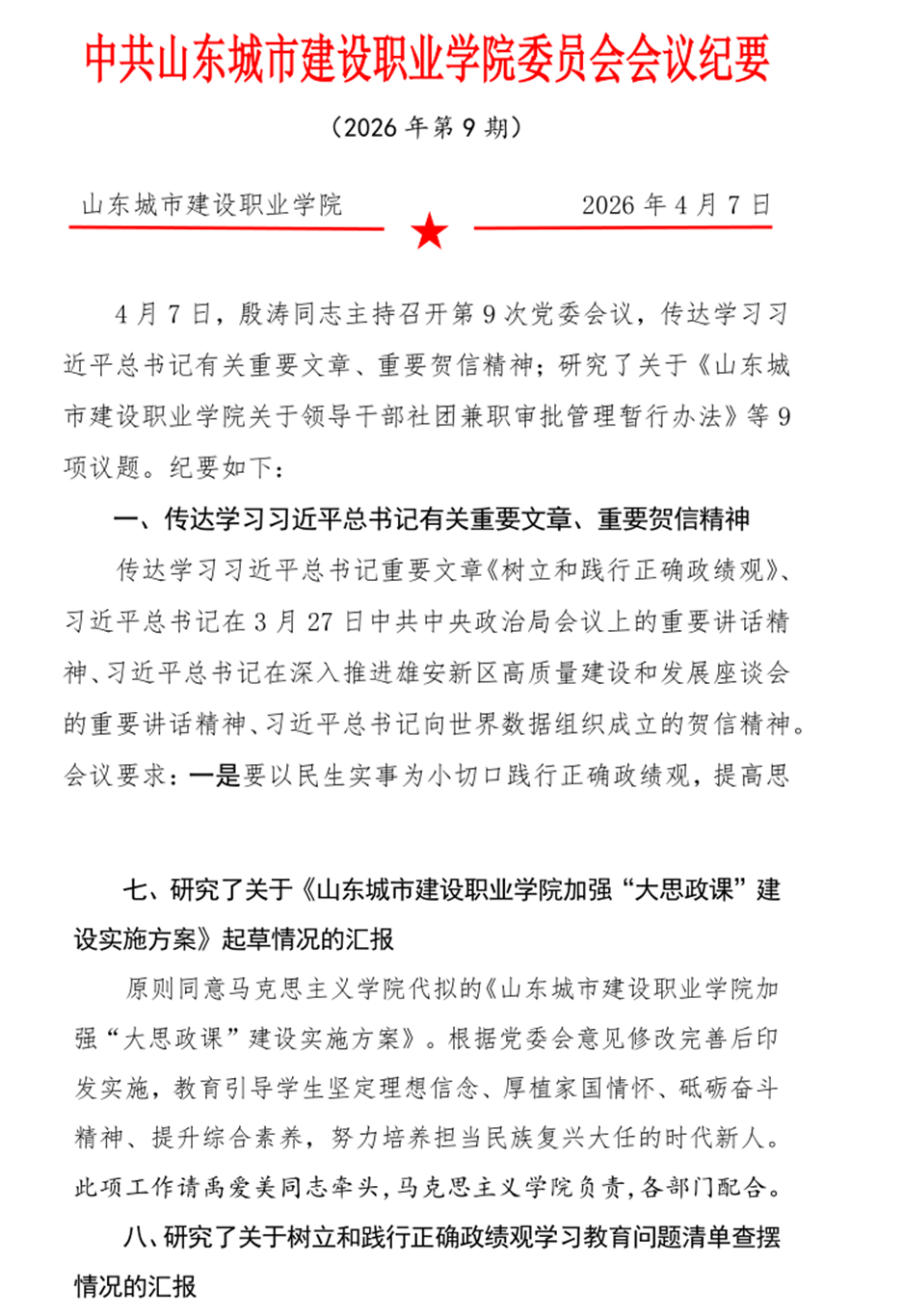 中共山东城市建设职业学院委员会会议纪要

（2026 年第 9 期）

山东城市建设职业学院

2026 年 4 月 7 日

4 月 7 日，殷涛同志主持召开第 9 次党委会议，传达学习习近平总书记有关重要文章、重要贺信精神；研究了关于《山东城市建设职业学院关于领导干部社团兼职审批管理暂行办法》等 9 项议题。纪要如下：

一、传达学习习近平总书记有关重要文章、重要贺信精神

传达学习习近平总书记重要文章《树立和践行正确政绩观》、习近平总书记在 3 月 27 日中共中央政治局会议上的重要讲话精神、习近平总书记在深入推进雄安新区高质量建设和发展座谈会的重要讲话精神、习近平总书记向世界数据组织成立的贺信精神。会议要求：一是要以民生实事为小切口践行正确政绩观，提高思

七、研究了关于《山东城市建设职业学院加强“大思政课”建设实施方案》起草情况的汇报

原则同意马克思主义学院代拟的《山东城市建设职业学院加强“大思政课”建设实施方案》。根据党委会意见修改完善后印发实施，教育引导学生坚定理想信念、厚植家国情怀、砥砺奋斗精神、提升综合素养，努力培养担当民族复兴大任的时代新人。此项工作请禹爱美同志牵头，马克思主义学院负责，各部门配合。

八、研究了关于树立和践行正确政绩观学习教育问题清单查摆情况的汇报